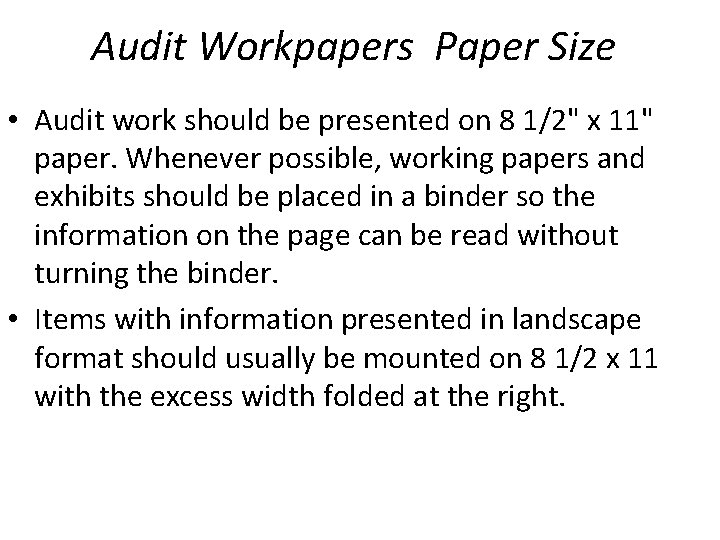 Audit Workpapers Paper Size

• Audit work should be presented on 8 1/2" x 11" paper. Whenever possible, working papers and exhibits should be placed in a binder so the information on the page can be read without turning the binder.
• Items with information presented in landscape format should usually be mounted on 8 1/2 x 11 with the excess width folded at the right.